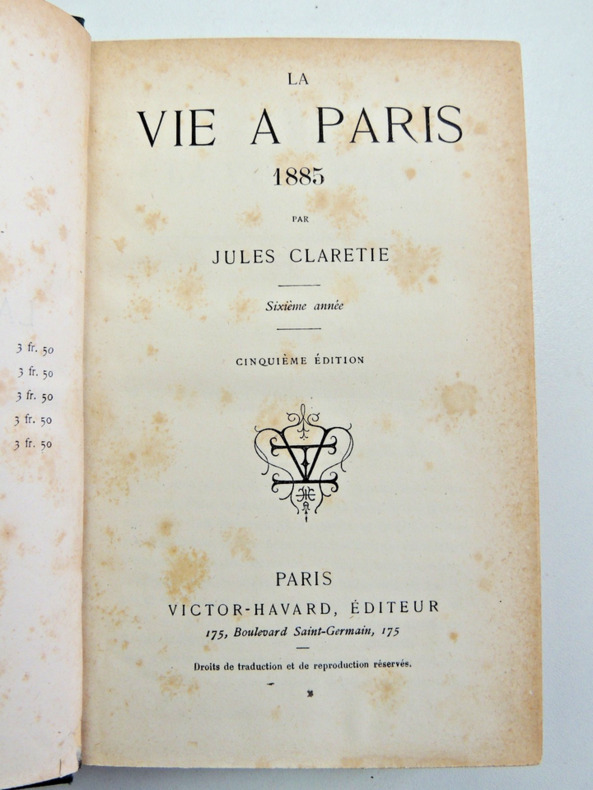 3 fr. 50
3 fr. 50
3 fr. 50
3 fr. 50
3 fr. 50

LA
VIE A PARIS
1885

PAR

JULES CLARETIE

Sixième année

CINQUIÈME ÉDITION

PARIS
VICTOR-HAVARD, ÉDITEUR
175, Boulevard Saint-Germain, 175

Droits de traduction et de reproduction réservés.